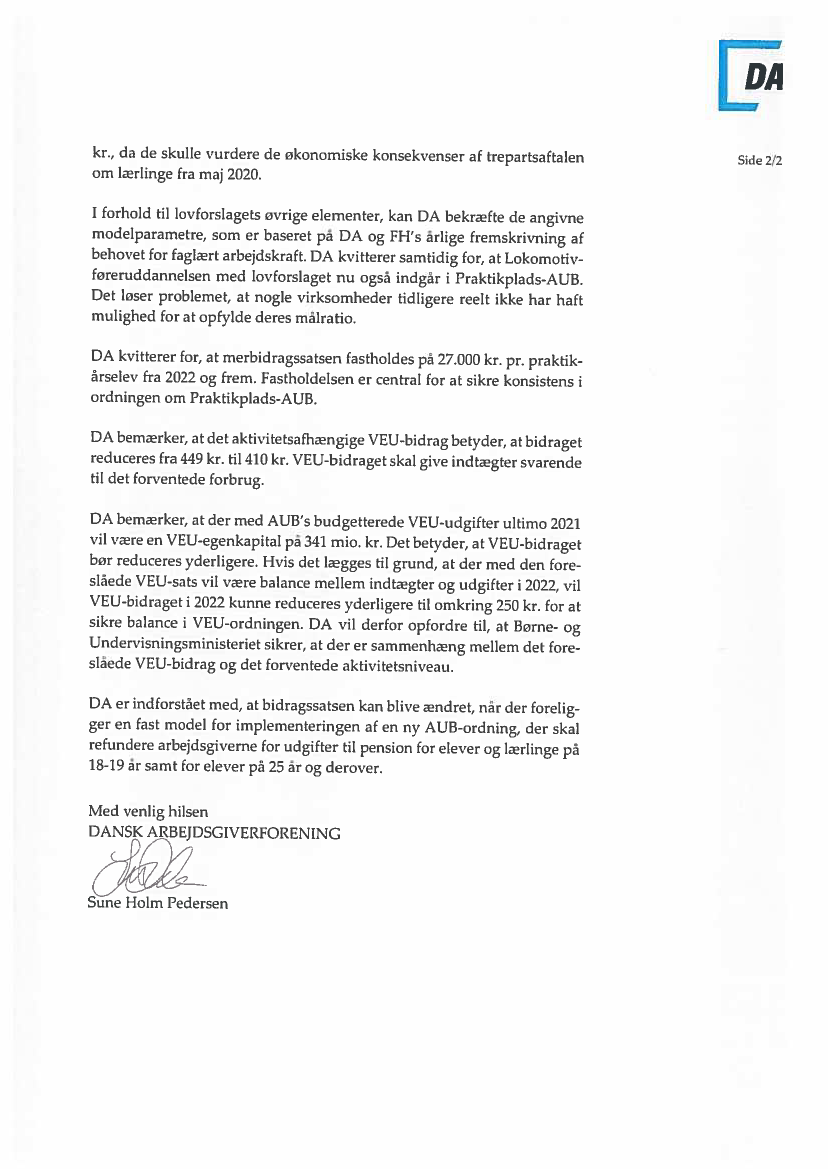 DA

Side 2/2

kr., da de skulle vurdere de økonomiske konsekvenser af trepartsaftalen om lærlinge fra maj 2020.

I forhold til lovforslagets øvrige elementer, kan DA bekræfte de angivne modelparametre, som er baseret på DA og FH's årlige fremskrivning af behovet for faglært arbejdskraft. DA kvitterer samtidig for, at Lokomotivføreruddannelsen med lovforslaget nu også indgår i Praktikplads-AUB. Det løser problemet, at nogle virksomheder tidligere reelt ikke har haft mulighed for at opfylde deres målratio.

DA kvitterer for, at merbidragssatsen fastholdes på 27.000 kr. pr. praktikårselev fra 2022 og frem. Fastholdelsen er central for at sikre konsistens i ordningen om Praktikplads-AUB.

DA bemærker, at det aktivitetsafhængige VEU-bidrag betyder, at bidraget reduceres fra 449 kr. til 410 kr. VEU-bidraget skal give indtægter svarende til det forventede forbrug.

DA bemærker, at der med AUB's budgetterede VEU-udgifter ultimo 2021 vil være en VEU-egenkapital på 341 mio. kr. Det betyder, at VEU-bidraget bør reduceres yderligere. Hvis det lægges til grund, at der med den foreslåede VEU-sats vil være balance mellem indtægter og udgifter i 2022, vil VEU-bidraget i 2022 kunne reduceres yderligere til omkring 250 kr. for at sikre balance i VEU-ordningen. DA vil derfor opfordre til, at Børne- og Undervisningsministeriet sikrer, at der er sammenhæng mellem det foreslåede VEU-bidrag og det forventede aktivitetsniveau.

DA er indforstået med, at bidragssatsen kan blive ændret, når der foreligger en fast model for implementeringen af en ny AUB-ordning, der skal refundere arbejdsgiverne for udgifter til pension for elever og lærlinge på 18-19 år samt for elever på 25 år og derover.

Med venlig hilsen
DANSK ARBEJDSGIVERFORENING

Sune Holm Pedersen